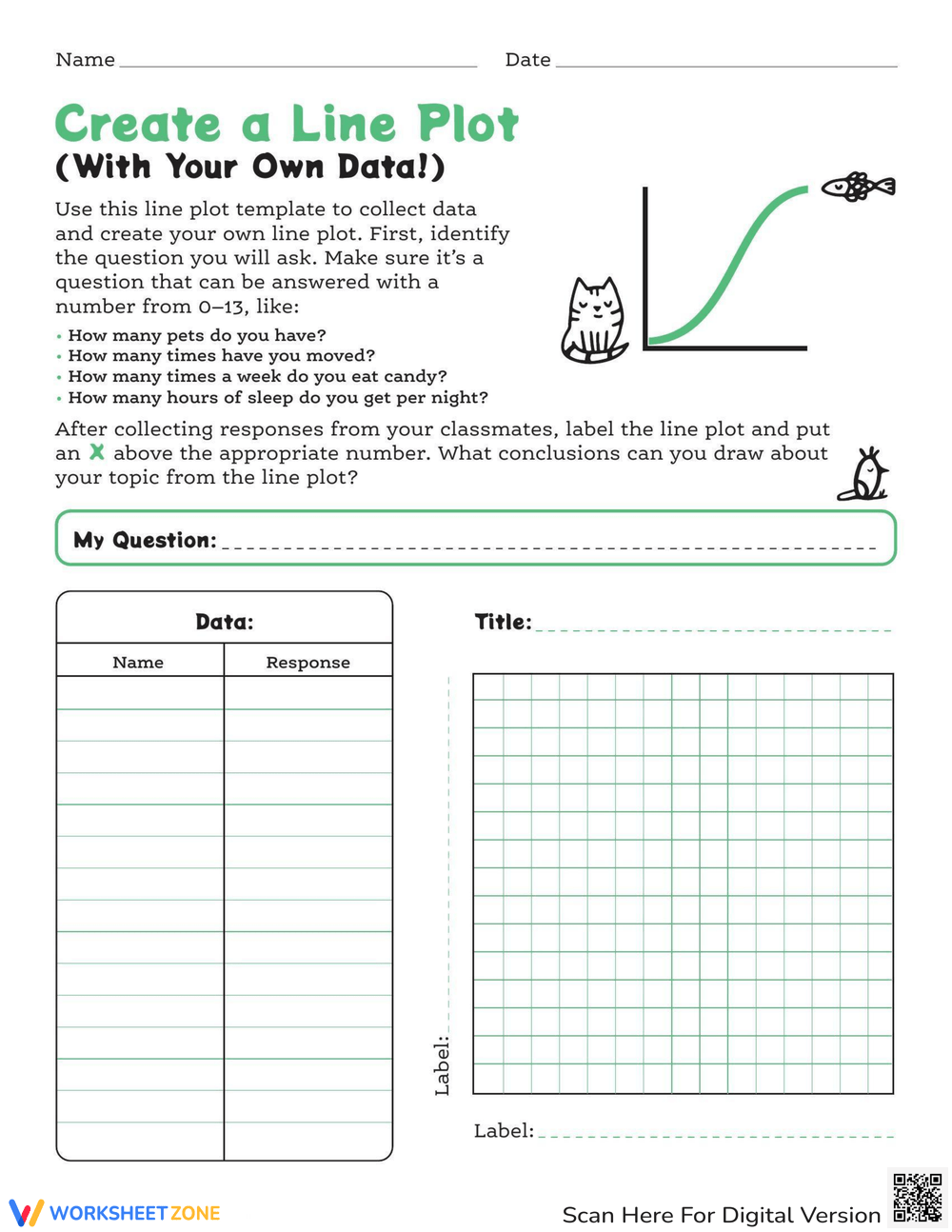 Name ____ Date ____

Create a Line Plot
(With Your Own Data!)

Use this line plot template to collect data and create your own line plot. First, identify the question you will ask. Make sure it's a question that can be answered with a number from 0–13, like:

• How many pets do you have?
• How many times have you moved?
• How many times a week do you eat candy?
• How many hours of sleep do you get per night?

After collecting responses from your classmates, label the line plot and put an X above the appropriate number. What conclusions can you draw about your topic from the line plot?

My Question: ____

Data:

| Name | Response |
|---|---|
| | |
| | |
| | |
| | |
| | |
| | |
| | |
| | |
| | |
| | |
| | |
| | |
| | |
| | |
| | |

Title: ____

Label: ____

Label: ____

WORKSHEETZONE

Scan Here For Digital Version